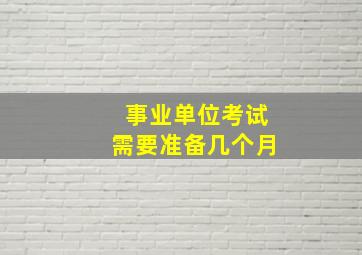 事业单位考试
需要准备几个月